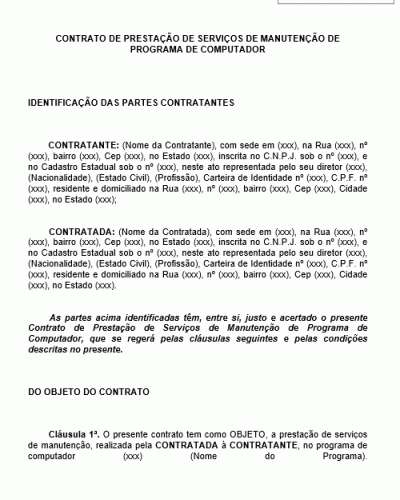 CONTRATO DE PRESTAÇÃO DE SERVIÇOS DE MANUTENÇÃO DE PROGRAMA DE COMPUTADOR

IDENTIFICAÇÃO DAS PARTES CONTRATANTES

CONTRATANTE: (Nome da Contratante), com sede em (xxx), na Rua (xxx), nº (xxx), bairro (xxx), Cep (xxx), no Estado (xxx), inscrita no C.N.P.J. sob o nº (xxx), e no Cadastro Estadual sob o nº (xxx), neste ato representada pelo seu diretor (xxx), (Nacionalidade), (Estado Civil), (Profissão), Carteira de Identidade nº (xxx), C.P.F. nº (xxx), residente e domiciliado na Rua (xxx), nº (xxx), bairro (xxx), Cep (xxx), Cidade (xxx), no Estado (xxx);

CONTRATADA: (Nome da Contratada), com sede em (xxx), na Rua (xxx), nº (xxx), bairro (xxx), Cep (xxx), no Estado (xxx), inscrita no C.N.P.J. sob o nº (xxx), e no Cadastro Estadual sob o nº (xxx), neste ato representada pelo seu diretor (xxx), (Nacionalidade), (Estado Civil), (Profissão), Carteira de Identidade nº (xxx), C.P.F. nº (xxx), residente e domiciliado na Rua (xxx), nº (xxx), bairro (xxx), Cep (xxx), Cidade (xxx), no Estado (xxx).

As partes acima identificadas têm, entre si, justo e acertado o presente Contrato de Prestação de Serviços de Manutenção de Programa de Computador, que se regerá pelas cláusulas seguintes e pelas condições descritas no presente.

DO OBJETO DO CONTRATO

Cláusula 1ª. O presente contrato tem como OBJETO, a prestação de serviços de manutenção, realizada pela CONTRATADA à CONTRATANTE, no programa de computador (xxx) (Nome do Programa).